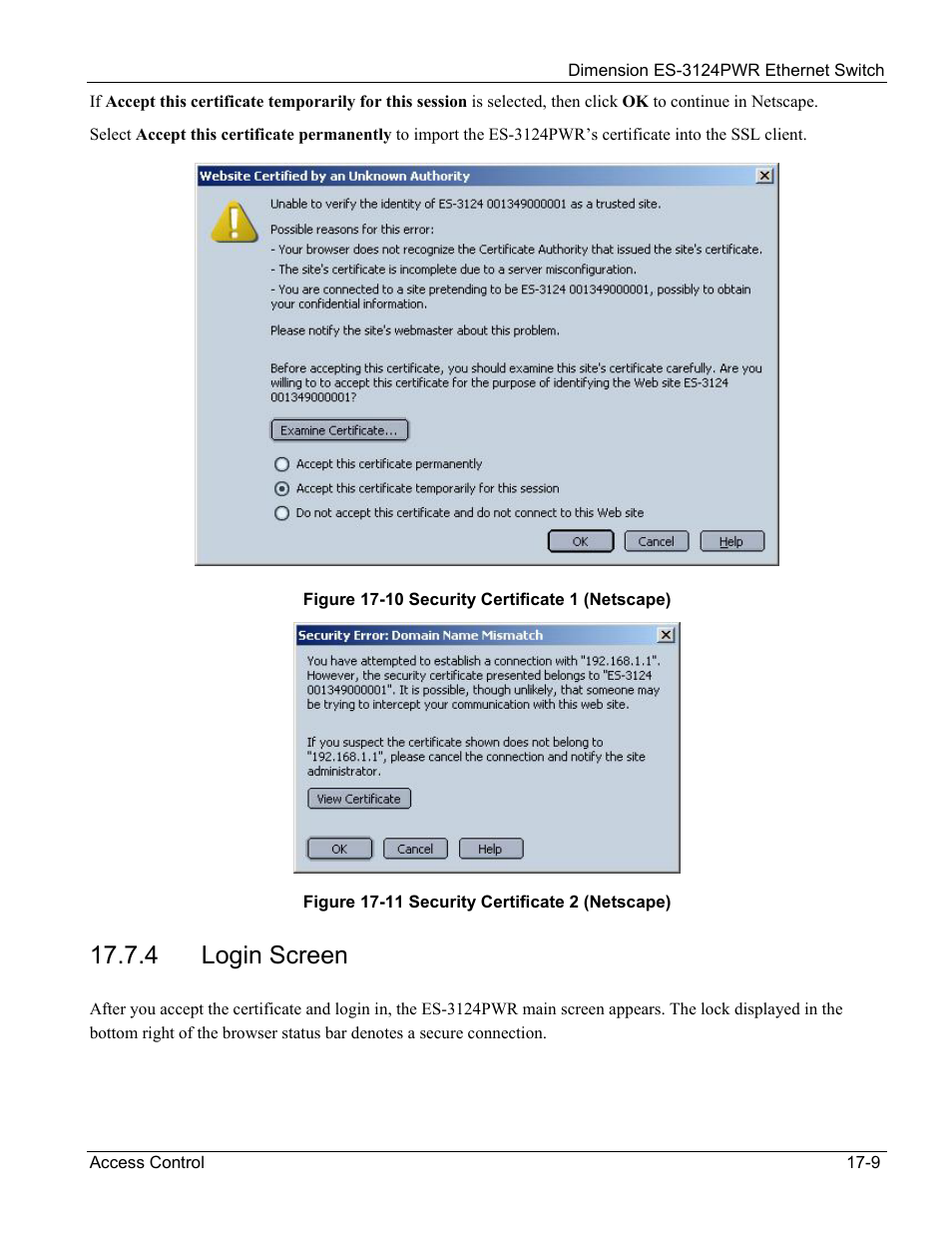 Dimension ES-3124PWR Ethernet Switch

If Accept this certificate temporarily for this session is selected, then click OK to continue in Netscape.

Select Accept this certificate permanently to import the ES-3124PWR's certificate into the SSL client.

Website Certified by an Unknown Authority

Unable to verify the identity of ES-3124 001349000001 as a trusted site.

Possible reasons for this error:

- Your browser does not recognize the Certificate Authority that issued the site's certificate.

- The site's certificate is incomplete due to a server misconfiguration.

- You are connected to a site pretending to be ES-3124 001349000001, possibly to obtain your confidential information.

Please notify the site's webmaster about this problem.

Before accepting this certificate, you should examine this site's certificate carefully. Are you willing to to accept this certificate for the purpose of identifying the Web site ES-3124 001349000001?

Examine Certificate...

Accept this certificate permanently

Accept this certificate temporarily for this session

Do not accept this certificate and do not connect to this Web site

OK Cancel Help

Figure 17-10 Security Certificate 1 (Netscape)

Security Error: Domain Name Mismatch

You have attempted to establish a connection with "192.168.1.1". However, the security certificate presented belongs to "ES-3124 001349000001". It is possible, though unlikely, that someone may be trying to intercept your communication with this web site.

If you suspect the certificate shown does not belong to "192.168.1.1", please cancel the connection and notify the site administrator.

View Certificate

OK Cancel Help

Figure 17-11 Security Certificate 2 (Netscape)

17.7.4 Login Screen

After you accept the certificate and login in, the ES-3124PWR main screen appears. The lock displayed in the bottom right of the browser status bar denotes a secure connection.

Access Control 17-9